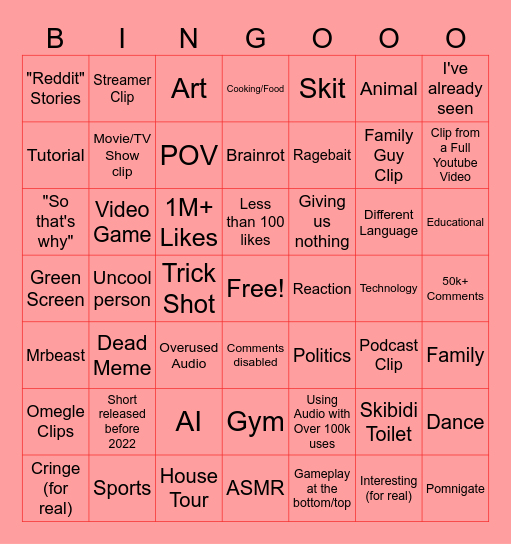 | B | I | N | G | O | O | O |
|---|---|---|---|---|---|---|
| "Reddit" Stories | Streamer Clip | Art | Cooking/Food | Skit | Animal | I've already seen |
| Tutorial | Movie/TV Show clip | POV | Brainrot | Ragebait | Family Guy Clip | Clip from a Full Youtube Video |
| "So that's why" | Video Game | 1M+ Likes | Less than 100 likes | Giving us nothing | Different Language | Educational |
| Green Screen | Uncool person | Trick Shot | Free! | Reaction | Technology | 50k+ Comments |
| Mrbeast | Dead Meme | Overused Audio | Comments disabled | Politics | Podcast Clip | Family |
| Omegle Clips | Short released before 2022 | AI | Gym | Using Audio with Over 100k uses | Skibidi Toilet | Dance |
| Cringe (for real) | Sports | House Tour | ASMR | Gameplay at the bottom/top | Interesting (for real) | Pomnigate |